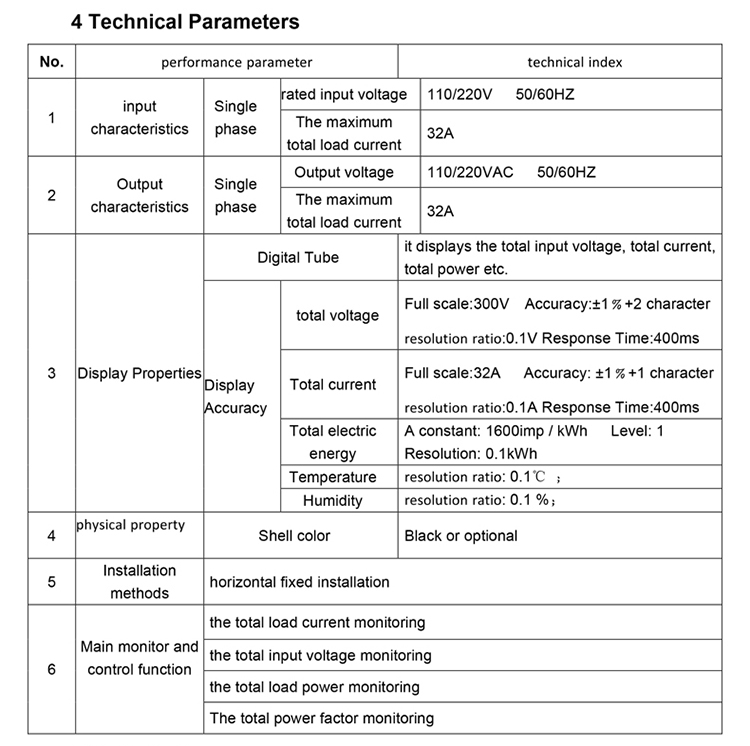 4 Technical Parameters

| No. | performance parameter | | | technical index |
|---|---|---|---|---|
| 1 | input characteristics | Single phase | rated input voltage | 110/220V 50/60HZ |
| | | | The maximum total load current | 32A |
| 2 | Output characteristics | Single phase | Output voltage | 110/220VAC 50/60HZ |
| | | | The maximum total load current | 32A |
| 3 | Display Properties | Digital Tube | | it displays the total input voltage, total current, total power etc. |
| | | Display Accuracy | total voltage | Full scale:300V Accuracy:±1％+2 character resolution ratio:0.1V Response Time:400ms |
| | | | Total current | Full scale:32A Accuracy: ±1％+1 character resolution ratio:0.1A Response Time:400ms |
| | | | Total electric energy | A constant: 1600imp / kWh Level: 1 Resolution: 0.1kWh |
| | | | Temperature | resolution ratio: 0.1℃ ； |
| | | | Humidity | resolution ratio: 0.1 %； |
| 4 | physical property | Shell color | | Black or optional |
| 5 | Installation methods | horizontal fixed installation | | |
| 6 | Main monitor and control function | the total load current monitoring | | |
| | | the total input voltage monitoring | | |
| | | the total load power monitoring | | |
| | | The total power factor monitoring | | |